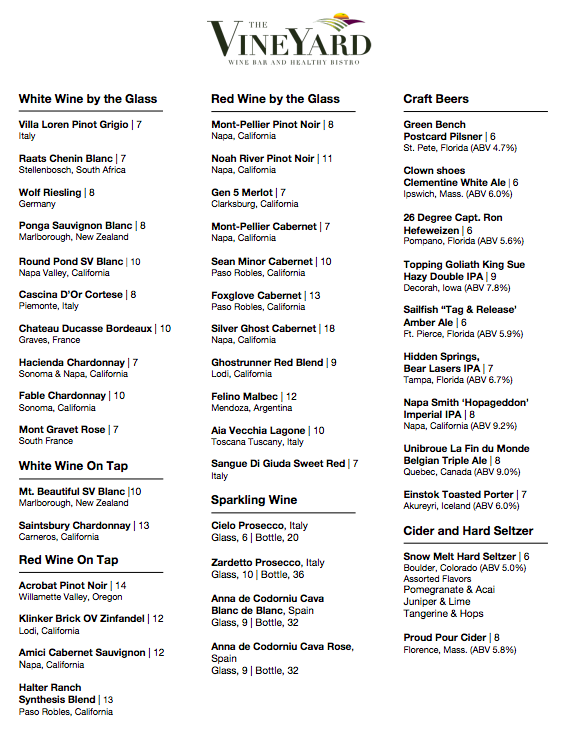 THE
VINEYARD
WINE BAR AND HEALTHY BISTRO

White Wine by the Glass

Villa Loren Pinot Grigio | 7
Italy

Raats Chenin Blanc | 7
Stellenbosch, South Africa

Wolf Riesling | 8
Germany

Ponga Sauvignon Blanc | 8
Marlborough, New Zealand

Round Pond SV Blanc | 10
Napa Valley, California

Cascina D'Or Cortese | 8
Piemonte, Italy

Chateau Ducasse Bordeaux | 10
Graves, France

Hacienda Chardonnay | 7
Sonoma & Napa, California

Fable Chardonnay | 10
Sonoma, California

Mont Gravet Rose | 7
South France

White Wine On Tap

Mt. Beautiful SV Blanc |10
Marlborough, New Zealand

Saintsbury Chardonnay | 13
Carneros, California

Red Wine On Tap

Acrobat Pinot Noir | 14
Willamette Valley, Oregon

Klinker Brick OV Zinfandel | 12
Lodi, California

Amici Cabernet Sauvignon | 12
Napa, California

Halter Ranch Synthesis Blend | 13
Paso Robles, California

Red Wine by the Glass

Mont-Pellier Pinot Noir | 8
Napa, California

Noah River Pinot Noir | 11
Napa, California

Gen 5 Merlot | 7
Clarksburg, California

Mont-Pellier Cabernet | 7
Napa, California

Sean Minor Cabernet | 10
Paso Robles, California

Foxglove Cabernet | 13
Paso Robles, California

Silver Ghost Cabernet | 18
Napa, California

Ghostrunner Red Blend | 9
Lodi, California

Felino Malbec | 12
Mendoza, Argentina

Aia Vecchia Lagone | 10
Toscana Tuscany, Italy

Sangue Di Giuda Sweet Red | 7
Italy

Sparkling Wine

Cielo Prosecco, Italy
Glass, 6 | Bottle, 20

Zardetto Prosecco, Italy
Glass, 10 | Bottle, 36

Anna de Codorniu Cava Blanc de Blanc, Spain
Glass, 9 | Bottle, 32

Anna de Codorniu Cava Rose, Spain
Glass, 9 | Bottle, 32

Craft Beers

Green Bench Postcard Pilsner | 6
St. Pete, Florida (ABV 4.7%)

Clown shoes Clementine White Ale | 6
Ipswich, Mass. (ABV 6.0%)

26 Degree Capt. Ron Hefeweizen | 6
Pompano, Florida (ABV 5.6%)

Topping Goliath King Sue Hazy Double IPA | 9
Decorah, Iowa (ABV 7.8%)

Sailfish "Tag & Release' Amber Ale | 6
Ft. Pierce, Florida (ABV 5.9%)

Hidden Springs, Bear Lasers IPA | 7
Tampa, Florida (ABV 6.7%)

Napa Smith 'Hopageddon' Imperial IPA | 8
Napa, California (ABV 9.2%)

Unibroue La Fin du Monde Belgian Triple Ale | 8
Quebec, Canada (ABV 9.0%)

Einstok Toasted Porter | 7
Akureyri, Iceland (ABV 6.0%)

Cider and Hard Seltzer

Snow Melt Hard Seltzer | 6
Boulder, Colorado (ABV 5.0%)
Assorted Flavors
Pomegranate & Acai
Juniper & Lime
Tangerine & Hops

Proud Pour Cider | 8
Florence, Mass. (ABV 5.8%)